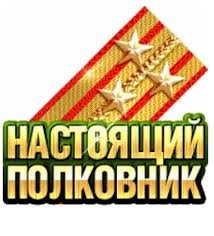 НАСТОЯЩИЙ ПОЛКОВНИК